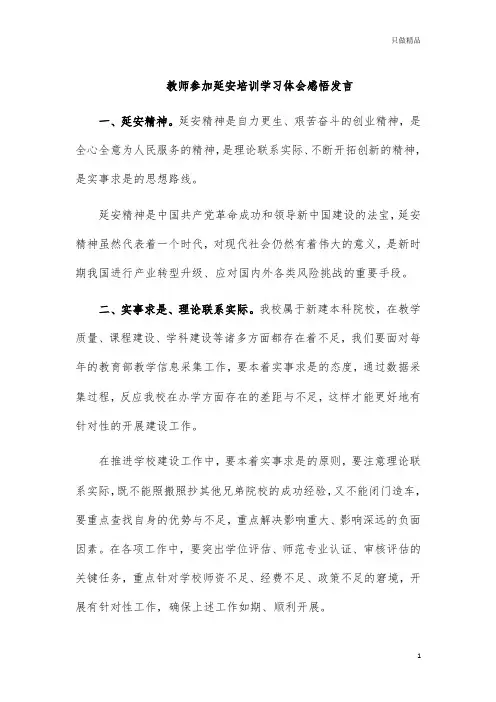 只做精品

教师参加延安培训学习体会感悟发言

一、延安精神。延安精神是自力更生、艰苦奋斗的创业精神，是全心全意为人民服务的精神，是理论联系实际、不断开拓创新的精神，是实事求是的思想路线。

延安精神是中国共产党革命成功和领导新中国建设的法宝，延安精神虽然代表着一个时代，对现代社会仍然有着伟大的意义，是新时期我国进行产业转型升级、应对国内外各类风险挑战的重要手段。

二、实事求是、理论联系实际。我校属于新建本科院校，在教学质量、课程建设、学科建设等诸多方面都存在着不足，我们要面对每年的教育部教学信息采集工作，要本着实事求是的态度，通过数据采集过程，反应我校在办学方面存在的差距与不足，这样才能更好地有针对性的开展建设工作。

在推进学校建设工作中，要本着实事求是的原则，要注意理论联系实际，既不能照搬照抄其他兄弟院校的成功经验，又不能闭门造车，要重点查找自身的优势与不足，重点解决影响重大、影响深远的负面因素。在各项工作中，要突出学位评估、师范专业认证、审核评估的关键任务，重点针对学校师资不足、经费不足、政策不足的窘境，开展有针对性工作，确保上述工作如期、顺利开展。

1